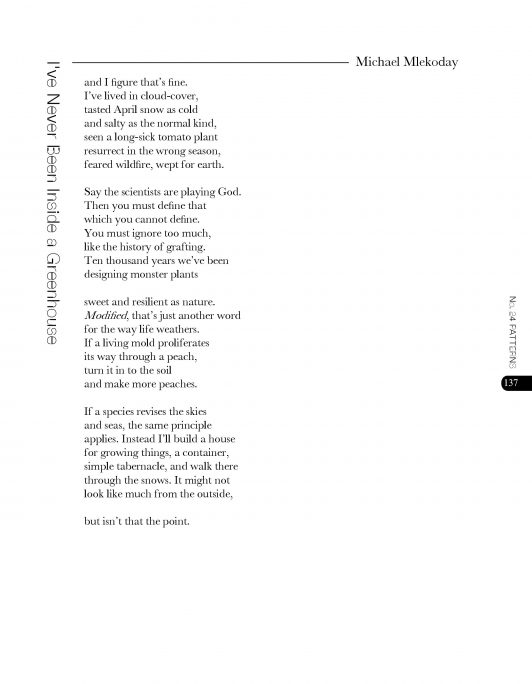 Michael Mlekoday

I've Never Been Inside a Greenhouse

and I figure that's fine.
I've lived in cloud-cover,
tasted April snow as cold
and salty as the normal kind,
seen a long-sick tomato plant
resurrect in the wrong season,
feared wildfire, wept for earth.

Say the scientists are playing God.
Then you must define that
which you cannot define.
You must ignore too much,
like the history of grafting.
Ten thousand years we've been
designing monster plants

sweet and resilient as nature.
Modified, that's just another word
for the way life weathers.
If a living mold proliferates
its way through a peach,
turn it in to the soil
and make more peaches.

If a species revises the skies
and seas, the same principle
applies. Instead I'll build a house
for growing things, a container,
simple tabernacle, and walk there
through the snows. It might not
look like much from the outside,

but isn't that the point.

No. 24 PATTERNS

137